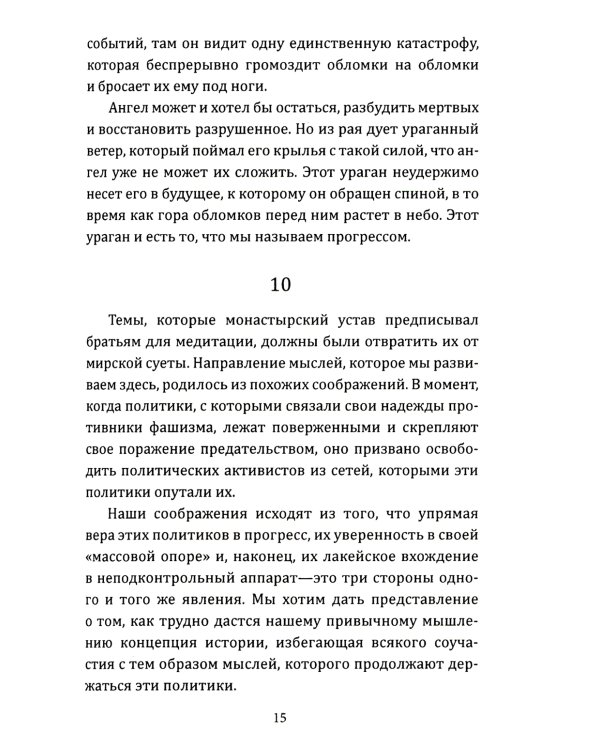 событий, там он видит одну единственную катастрофу, которая беспрерывно громоздит обломки на обломки и бросает их ему под ноги.

Ангел может и хотел бы остаться, разбудить мертвых и восстановить разрушенное. Но из рая дует ураганный ветер, который поймал его крылья с такой силой, что ангел уже не может их сложить. Этот ураган неудержимо несет его в будущее, к которому он обращен спиной, в то время как гора обломков перед ним растет в небо. Этот ураган и есть то, что мы называем прогрессом.

10

Темы, которые монастырский устав предписывал братьям для медитации, должны были отвратить их от мирской суеты. Направление мыслей, которое мы развиваем здесь, родилось из похожих соображений. В момент, когда политики, с которыми связали свои надежды противники фашизма, лежат поверженными и скрепляют свое поражение предательством, оно призвано освободить политических активистов из сетей, которыми эти политики опутали их.

Наши соображения исходят из того, что упрямая вера этих политиков в прогресс, их уверенность в своей «массовой опоре» и, наконец, их лакейское вхождение в неподконтрольный аппарат—это три стороны одного и того же явления. Мы хотим дать представление о том, как трудно дастся нашему привычному мышлению концепция истории, избегающая всякого соучастия с тем образом мыслей, которого продолжают держаться эти политики.

15